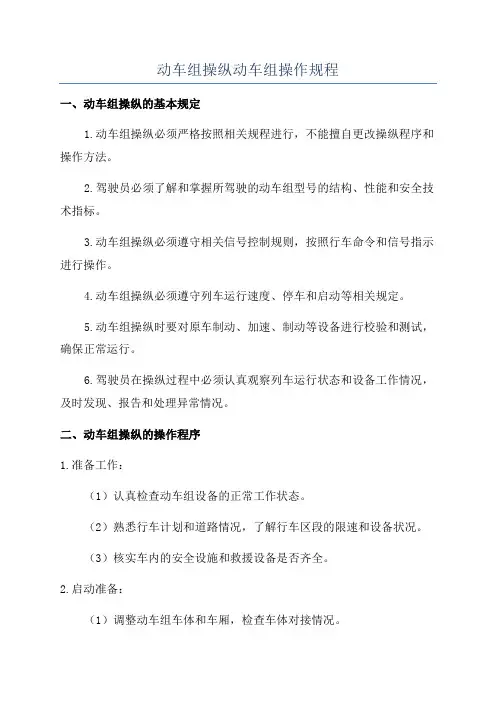 动车组操纵动车组操作规程

一、动车组操纵的基本规定

1.动车组操纵必须严格按照相关规程进行，不能擅自更改操纵程序和操作方法。

2.驾驶员必须了解和掌握所驾驶的动车组型号的结构、性能和安全技术指标。

3.动车组操纵必须遵守相关信号控制规则，按照行车命令和信号指示进行操作。

4.动车组操纵必须遵守列车运行速度、停车和启动等相关规定。

5.动车组操纵时要对原车制动、加速、制动等设备进行校验和测试，确保正常运行。

6.驾驶员在操纵过程中必须认真观察列车运行状态和设备工作情况，及时发现、报告和处理异常情况。

二、动车组操纵的操作程序

1.准备工作：

（1）认真检查动车组设备的正常工作状态。

（2）熟悉行车计划和道路情况，了解行车区段的限速和设备状况。

（3）核实车内的安全设施和救援设备是否齐全。

2.启动准备：

（1）调整动车组车体和车厢，检查车体对接情况。